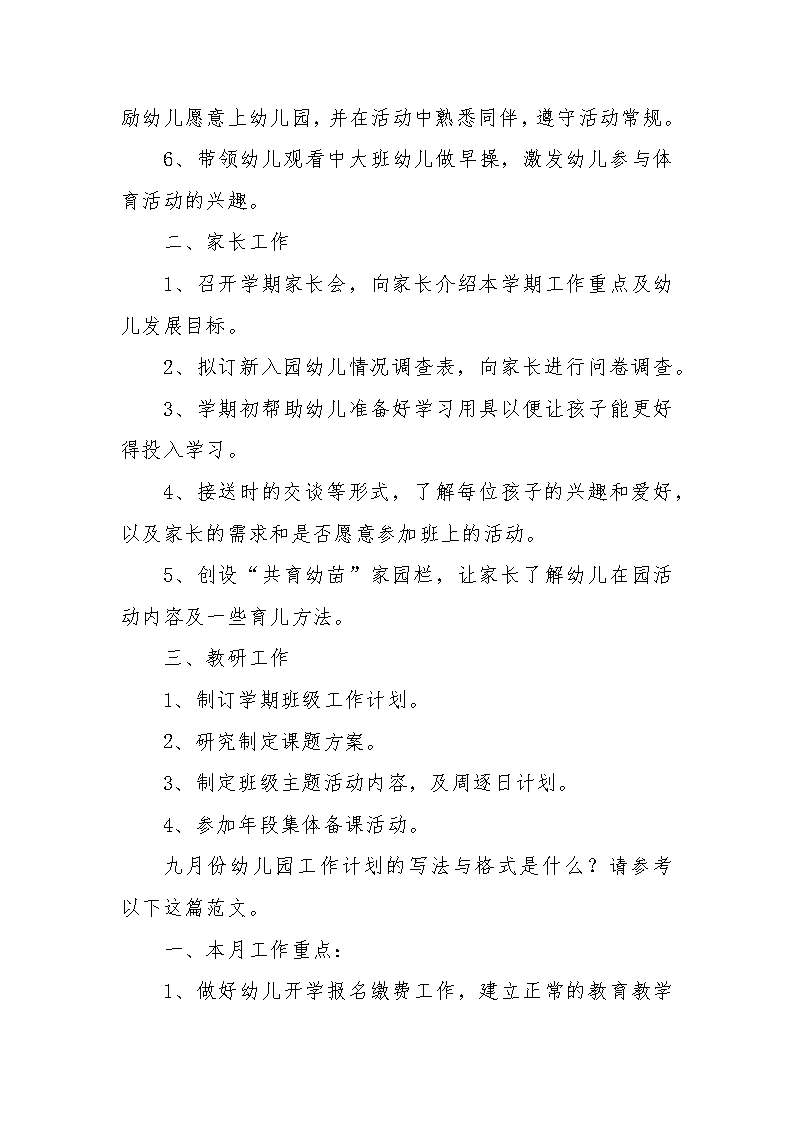 励幼儿愿意上幼儿园，并在活动中熟悉同伴，遵守活动常规。

6、带领幼儿观看中大班幼儿做早操，激发幼儿参与体育活动的兴趣。

二、家长工作

1、召开学期家长会，向家长介绍本学期工作重点及幼儿发展目标。

2、拟订新入园幼儿情况调查表，向家长进行问卷调查。

3、学期初帮助幼儿准备好学习用具以便让孩子能更好得投入学习。

4、接送时的交谈等形式，了解每位孩子的兴趣和爱好，以及家长的需求和是否愿意参加班上的活动。

5、创设“共育幼苗”家园栏，让家长了解幼儿在园活动内容及一些育儿方法。

三、教研工作

1、制订学期班级工作计划。

2、研究制定课题方案。

3、制定班级主题活动内容，及周逐日计划。

4、参加年段集体备课活动。

九月份幼儿园工作计划的写法与格式是什么？请参考以下这篇范文。

一、本月工作重点：

1、做好幼儿开学报名缴费工作，建立正常的教育教学